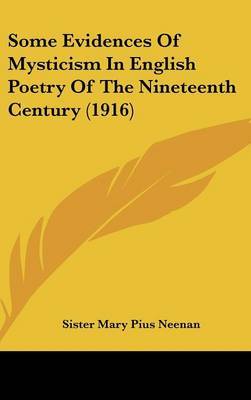 Some Evidences Of Mysticism In English Poetry Of The Nineteenth Century (1916)

Sister Mary Pius Neenan